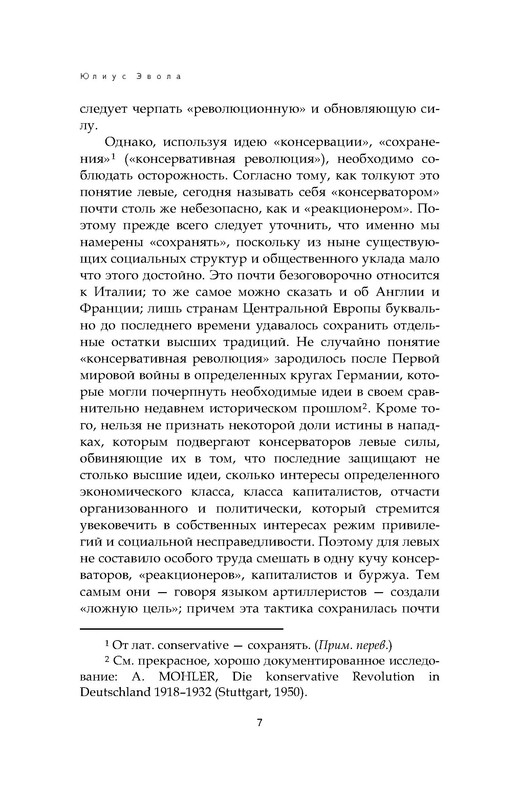 Юлиус Эвола

следует черпать «революционную» и обновляющую силу.

Однако, используя идею «консервации», «сохранения»$^1$ («консервативная революция»), необходимо соблюдать осторожность. Согласно тому, как толкуют это понятие левые, сегодня называть себя «консерватором» почти столь же небезопасно, как и «реакционером». Поэтому прежде всего следует уточнить, что именно мы намерены «сохранять», поскольку из ныне существующих социальных структур и общественного уклада мало что этого достойно. Это почти безоговорочно относится к Италии; то же самое можно сказать и об Англии и Франции; лишь странам Центральной Европы буквально до последнего времени удавалось сохранить отдельные остатки высших традиций. Не случайно понятие «консервативная революция» зародилось после Первой мировой войны в определенных кругах Германии, которые могли почерпнуть необходимые идеи в своем сравнительно недавнем историческом прошлом$^2$. Кроме того, нельзя не признать некоторой доли истины в нападках, которым подвергают консерваторов левые силы, обвиняющие их в том, что последние защищают не столько высшие идеи, сколько интересы определенного экономического класса, класса капиталистов, отчасти организованного и политически, который стремится увековечить в собственных интересах режим привилегий и социальной несправедливости. Поэтому для левых не составило особого труда смешать в одну кучу консерваторов, «реакционеров», капиталистов и буржуа. Тем самым они — говоря языком артиллеристов — создали «ложную цель»; причем эта тактика сохранилась почти

$^1$ От лат. conservative — сохранять. (Прим. перев.)
$^2$ См. прекрасное, хорошо документированное исследование: A. MOHLER, Die konservative Revolution in Deutschland 1918–1932 (Stuttgart, 1950).

7